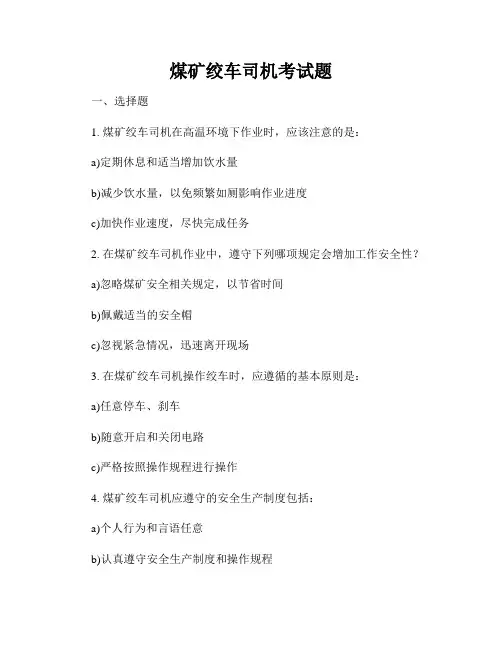 煤矿绞车司机考试题

一、选择题

1. 煤矿绞车司机在高温环境下作业时，应该注意的是：

a)定期休息和适当增加饮水量

b)减少饮水量，以免频繁如厕影响作业进度

c)加快作业速度，尽快完成任务

2. 在煤矿绞车司机作业中，遵守下列哪项规定会增加工作安全性？

a)忽略煤矿安全相关规定，以节省时间

b)佩戴适当的安全帽

c)忽视紧急情况，迅速离开现场

3. 在煤矿绞车司机操作绞车时，应遵循的基本原则是：

a)任意停车、刹车

b)随意开启和关闭电路

c)严格按照操作规程进行操作

4. 煤矿绞车司机应遵守的安全生产制度包括：

a)个人行为和言语任意

b)认真遵守安全生产制度和操作规程